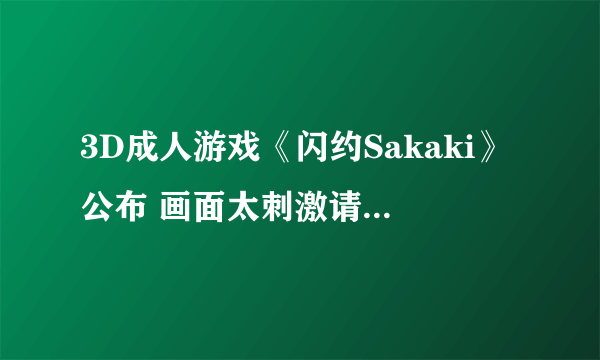 3D成人游戏《闪约Sakaki》公布 画面太刺激请...